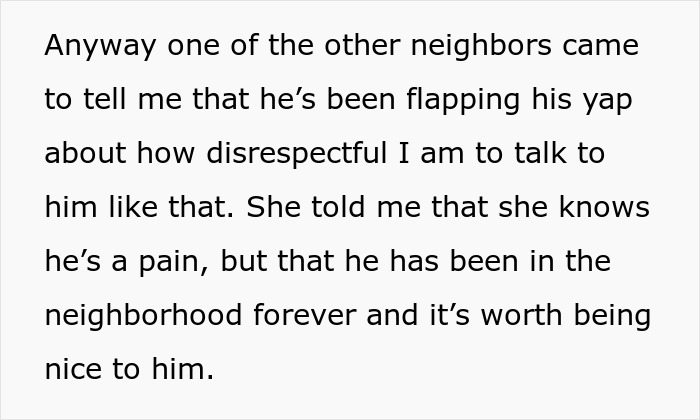 Anyway one of the other neighbors came to tell me that he’s been flapping his yap about how disrespectful I am to talk to him like that. She told me that she knows he’s a pain, but that he has been in the neighborhood forever and it’s worth being nice to him.